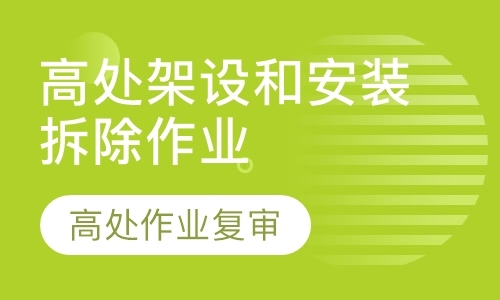 高处架设和安装拆除作业

高处作业复审